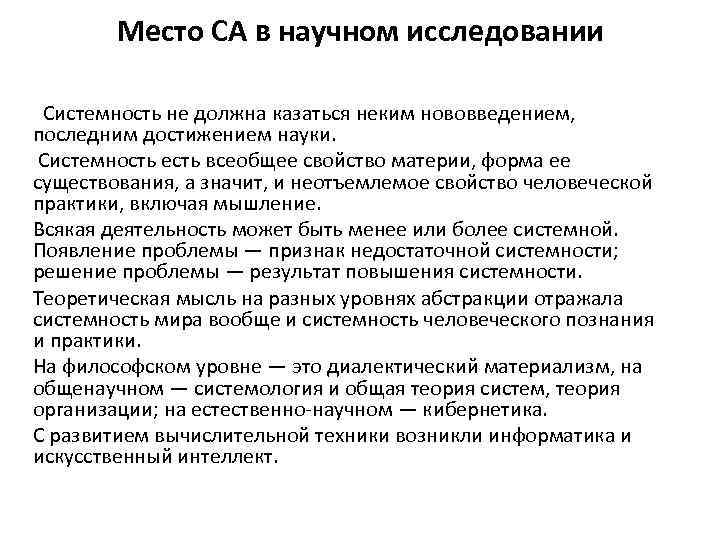 Место СА в научном исследовании

Системность не должна казаться неким нововведением, последним достижением науки.

Системность есть всеобщее свойство материи, форма ее существования, а значит, и неотъемлемое свойство человеческой практики, включая мышление.

Всякая деятельность может быть менее или более системной. Появление проблемы — признак недостаточной системности; решение проблемы — результат повышения системности.

Теоретическая мысль на разных уровнях абстракции отражала системность мира вообще и системность человеческого познания и практики.

На философском уровне — это диалектический материализм, на общенаучном — системология и общая теория систем, теория организации; на естественно-научном — кибернетика.

С развитием вычислительной техники возникли информатика и искусственный интеллект.